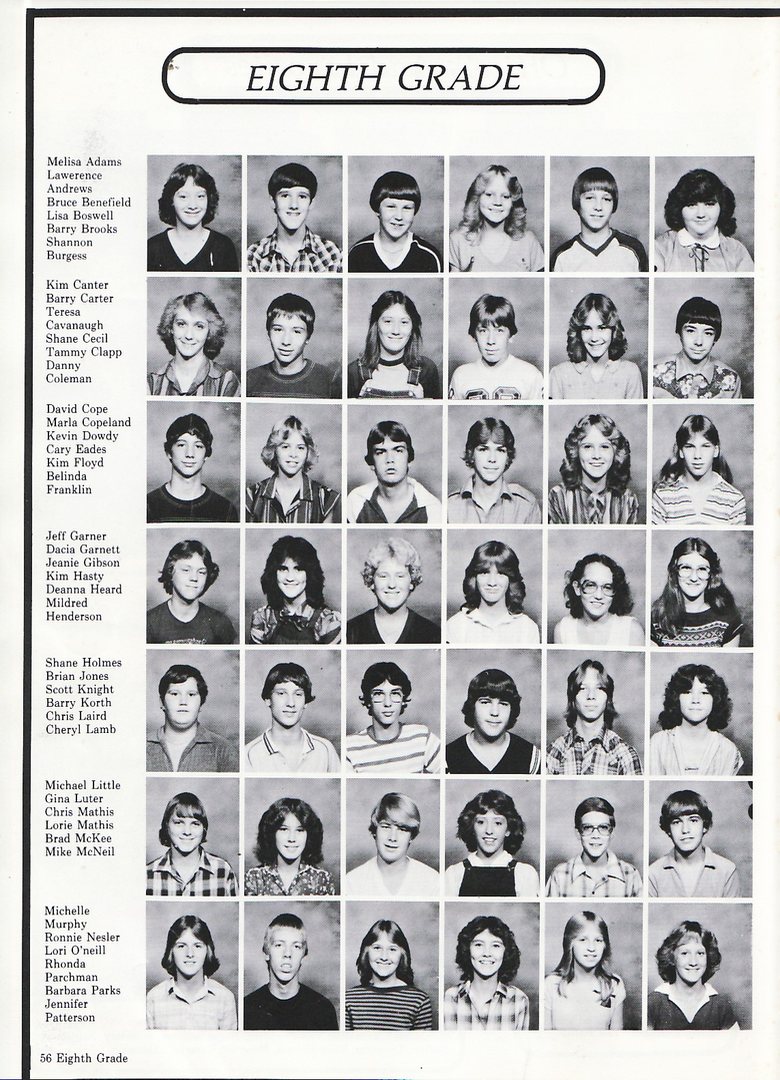 EIGHTH GRADE

Melisa Adams
Lawerence
Andrews
Bruce Benefield
Lisa Boswell
Barry Brooks
Shannon
Burgess

Kim Canter
Barry Carter
Teresa
Cavanaugh
Shane Cecil
Tammy Clapp
Danny
Coleman

David Cope
Marla Copeland
Kevin Dowdy
Cary Eades
Kim Floyd
Belinda
Franklin

Jeff Garner
Dacia Garnett
Jeanie Gibson
Kim Hasty
Deanna Heard
Mildred
Henderson

Shane Holmes
Brian Jones
Scott Knight
Barry Korth
Chris Laird
Cheryl Lamb

Michael Little
Gina Luter
Chris Mathis
Lorie Mathis
Brad McKee
Mike McNeil

Michelle
Murphy
Ronnie Nesler
Lori O'neill
Rhonda
Parchman
Barbara Parks
Jennifer
Patterson

56 Eighth Grade